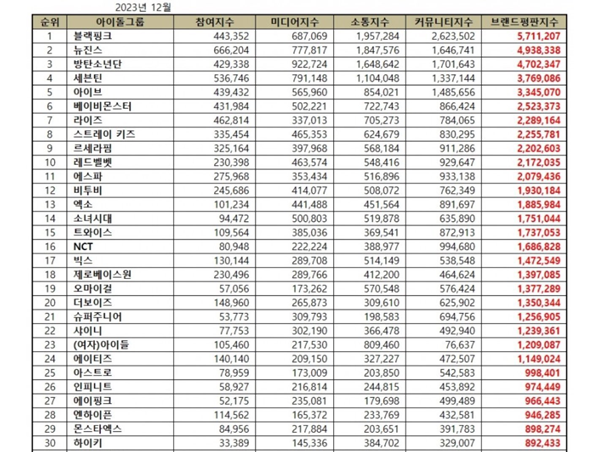 2023년 12월

| 순위 | 아이돌그룹 | 참여지수 | 미디어지수 | 소통지수 | 커뮤니티지수 | 브랜드평판지수 |
|---|---|---|---|---|---|---|
| 1 | 블랙핑크 | 443,352 | 687,069 | 1,957,284 | 2,623,502 | 5,711,207 |
| 2 | 뉴진스 | 666,204 | 777,817 | 1,847,576 | 1,646,741 | 4,938,338 |
| 3 | 방탄소년단 | 429,338 | 922,724 | 1,648,642 | 1,701,643 | 4,702,347 |
| 4 | 세븐틴 | 536,746 | 791,148 | 1,104,048 | 1,337,144 | 3,769,086 |
| 5 | 아이브 | 439,432 | 565,960 | 854,021 | 1,485,656 | 3,345,070 |
| 6 | 베이비몬스터 | 431,984 | 502,221 | 722,743 | 866,424 | 2,523,373 |
| 7 | 라이즈 | 462,814 | 337,013 | 705,273 | 784,065 | 2,289,164 |
| 8 | 스트레이 키즈 | 335,454 | 465,353 | 624,679 | 830,295 | 2,255,781 |
| 9 | 르세라핌 | 325,164 | 397,968 | 568,184 | 911,286 | 2,202,603 |
| 10 | 레드벨벳 | 230,398 | 463,574 | 548,416 | 929,647 | 2,172,035 |
| 11 | 에스파 | 275,968 | 353,434 | 516,896 | 933,138 | 2,079,436 |
| 12 | 비투비 | 245,686 | 414,077 | 508,072 | 762,349 | 1,930,184 |
| 13 | 엑소 | 101,234 | 441,488 | 451,564 | 891,697 | 1,885,984 |
| 14 | 소녀시대 | 94,472 | 500,803 | 519,878 | 635,890 | 1,751,044 |
| 15 | 트와이스 | 109,564 | 385,036 | 369,541 | 872,913 | 1,737,053 |
| 16 | NCT | 80,948 | 222,224 | 388,977 | 994,680 | 1,686,828 |
| 17 | 빅스 | 130,144 | 289,708 | 514,149 | 538,548 | 1,472,549 |
| 18 | 제로베이스원 | 230,496 | 289,766 | 412,200 | 464,624 | 1,397,085 |
| 19 | 오마이걸 | 57,056 | 173,262 | 570,548 | 576,424 | 1,377,289 |
| 20 | 더보이즈 | 148,960 | 265,873 | 309,610 | 625,902 | 1,350,344 |
| 21 | 슈퍼주니어 | 53,773 | 309,793 | 198,583 | 694,756 | 1,256,905 |
| 22 | 샤이니 | 77,753 | 302,190 | 366,478 | 492,940 | 1,239,361 |
| 23 | (여자)아이들 | 105,460 | 217,530 | 809,460 | 76,637 | 1,209,087 |
| 24 | 에이티즈 | 140,140 | 209,150 | 327,227 | 472,507 | 1,149,024 |
| 25 | 아스트로 | 78,959 | 173,009 | 203,850 | 542,583 | 998,401 |
| 26 | 인피니트 | 58,927 | 216,814 | 244,815 | 453,892 | 974,449 |
| 27 | 에이핑크 | 52,175 | 235,081 | 179,698 | 499,489 | 966,443 |
| 28 | 엔하이픈 | 114,562 | 165,372 | 233,769 | 432,581 | 946,285 |
| 29 | 몬스타엑스 | 84,956 | 217,884 | 203,651 | 391,783 | 898,274 |
| 30 | 하이키 | 33,389 | 145,336 | 384,702 | 329,007 | 892,433 |